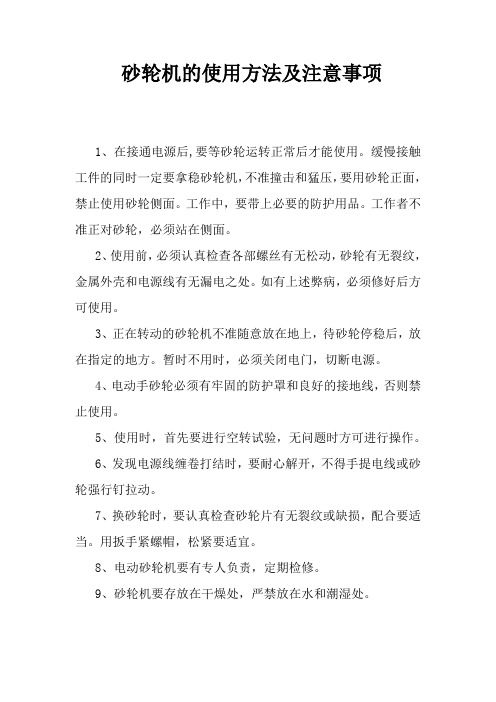 砂轮机的使用方法及注意事项

1、在接通电源后，要等砂轮运转正常后才能使用。缓慢接触工件的同时一定要拿稳砂轮机，不准撞击和猛压，要用砂轮正面，禁止使用砂轮侧面。工作中，要带上必要的防护用品。工作者不准正对砂轮，必须站在侧面。

2、使用前，必须认真检查各部螺丝有无松动，砂轮有无裂纹，金属外壳和电源线有无漏电之处。如有上述弊病，必须修好后方可使用。

3、正在转动的砂轮机不准随意放在地上，待砂轮停稳后，放在指定的地方。暂时不用时，必须关闭电门，切断电源。

4、电动手砂轮必须有牢固的防护罩和良好的接地线，否则禁止使用。

5、使用时，首先要进行空转试验，无问题时方可进行操作。

6、发现电源线缠卷打结时，要耐心解开，不得手提电线或砂轮强行钉拉动。

7、换砂轮时，要认真检查砂轮片有无裂纹或缺损，配合要适当。用扳手紧螺帽，松紧要适宜。

8、电动砂轮机要有专人负责，定期检修。

9、砂轮机要存放在干燥处，严禁放在水和潮湿处。